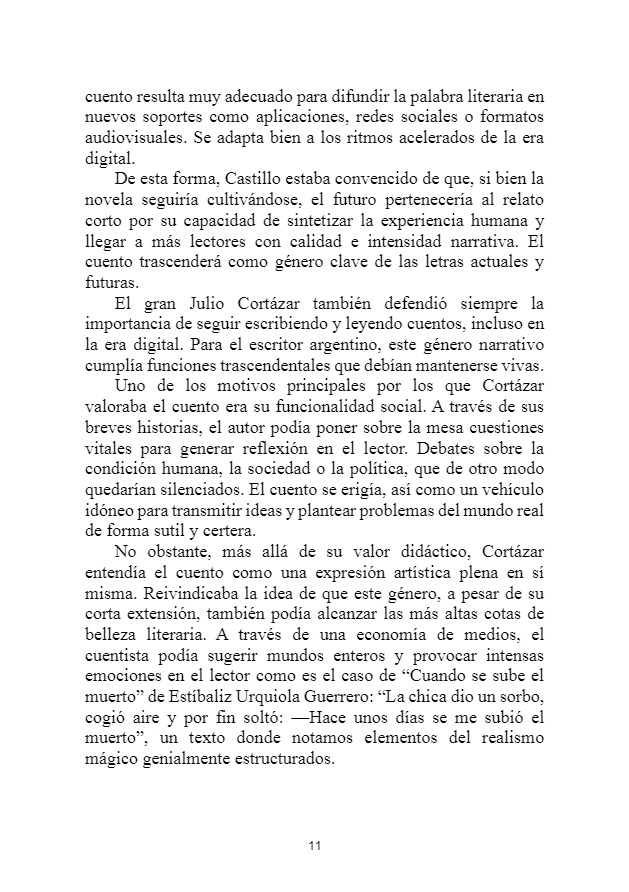 cuento resulta muy adecuado para difundir la palabra literaria en nuevos soportes como aplicaciones, redes sociales o formatos audiovisuales. Se adapta bien a los ritmos acelerados de la era digital.

De esta forma, Castillo estaba convencido de que, si bien la novela seguiría cultivándose, el futuro pertenecería al relato corto por su capacidad de sintetizar la experiencia humana y llegar a más lectores con calidad e intensidad narrativa. El cuento trascenderá como género clave de las letras actuales y futuras.

El gran Julio Cortázar también defendió siempre la importancia de seguir escribiendo y leyendo cuentos, incluso en la era digital. Para el escritor argentino, este género narrativo cumplía funciones trascendentales que debían mantenerse vivas.

Uno de los motivos principales por los que Cortázar valoraba el cuento era su funcionalidad social. A través de sus breves historias, el autor podía poner sobre la mesa cuestiones vitales para generar reflexión en el lector. Debates sobre la condición humana, la sociedad o la política, que de otro modo quedarían silenciados. El cuento se erigía, así como un vehículo idóneo para transmitir ideas y plantear problemas del mundo real de forma sutil y certera.

No obstante, más allá de su valor didáctico, Cortázar entendía el cuento como una expresión artística plena en sí misma. Reivindicaba la idea de que este género, a pesar de su corta extensión, también podía alcanzar las más altas cotas de belleza literaria. A través de una economía de medios, el cuentista podía sugerir mundos enteros y provocar intensas emociones en el lector como es el caso de “Cuando se sube el muerto” de Estíbaliz Urquiola Guerrero: “La chica dio un sorbo, cogió aire y por fin soltó: —Hace unos días se me subió el muerto”, un texto donde notamos elementos del realismo mágico genialmente estructurados.

11